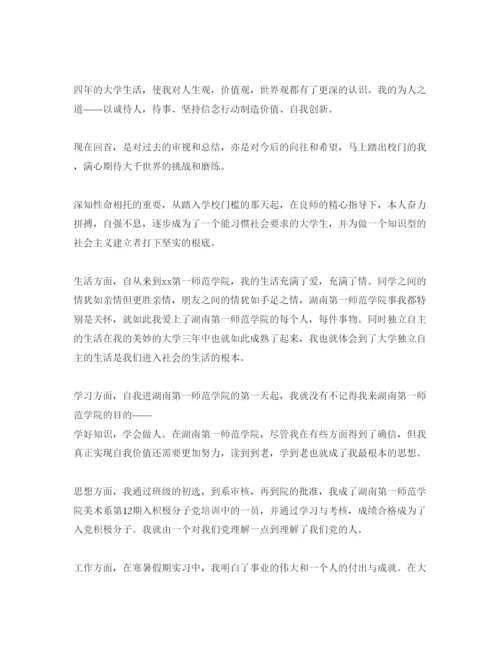 四年的大学生活，使我对人生观，价值观，世界观都有了更深的认识。我的为人之道——以诚待人，待事、坚持信念行动制造价值、自我创新。

现在回首，是对过去的审视和总结，亦是对今后的向往和希望，马上踏出校门的我，满心期待大千世界的挑战和磨练。

深知性命相托的重要，从踏入学校门槛的那天起，在良师的精心指导下，本人奋力拼搏，自强不息，逐步成为了一个能习惯社会要求的大学生，并为做一个知识型的社会主义建立者打下坚实的根底。

生活方面，自从来到xx第一师范学院，我的生活充满了爱，充满了情。同学之间的情犹如亲情但更胜亲情，朋友之间的情犹如手足之情，湖南第一师范学院事我都特别是关怀，就如此我爱上了湖南第一师范学院的每个人，每件事物。同时独立自主的生活在我的美妙的大学三年中也就如此成熟了起来，我也就体会到了大学独立自主的生活是我们进入社会的生活的根本。

学习方面，自我进湖南第一师范学院的第一天起，我就没有不记得我来湖南第一师范学院的目的——
学好知识，学会做人。在湖南第一师范学院，尽管我在有些方面得到了确信，但我真正实现自我价值还需要更加努力，读到到老，学到老也就成了我最根本的思想。

思想方面，我通过班级的初选，到系审核，再到院的批准，我成了湖南第一师范学院美术系第12期入积极分子党培训中的一员，并通过学习与考核，成绩合格成为了入党积极分子。我就由一个对我们党理解一点到理解了我们党的人。

工作方面，在寒暑假期实习中，我明白了事业的伟大和一个人的付出与成就。在大